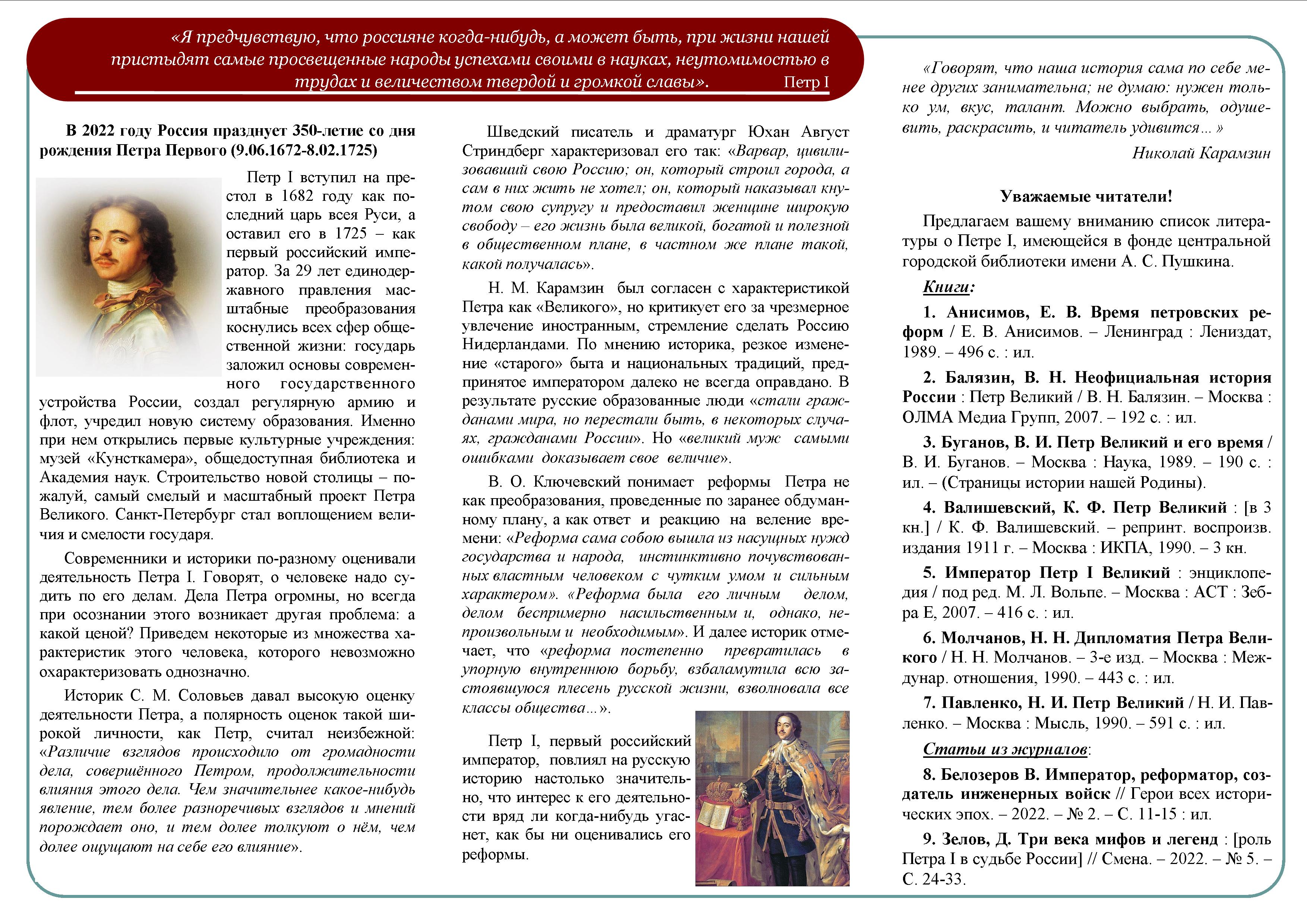 «Я предчувствую, что россияне когда-нибудь, а может быть, при жизни нашей пристыдят самые просвещенные народы успехами своими в науках, неутомимостью в трудах и величеством твердой и громкой славы». Петр I

В 2022 году Россия празднует 350-летие со дня рождения Петра Первого (9.06.1672-8.02.1725)

Петр I вступил на престол в 1682 году как последний царь всея Руси, а оставил его в 1725 – как первый российский император. За 29 лет единодержавного правления масштабные преобразования коснулись всех сфер общественной жизни: государь заложил основы современного государственного устройства России, создал регулярную армию и флот, учредил новую систему образования. Именно при нем открылись первые культурные учреждения: музей «Кунсткамера», общедоступная библиотека и Академия наук. Строительство новой столицы – пожалуй, самый смелый и масштабный проект Петра Великого. Санкт-Петербург стал воплощением величия и смелости государя.

Современники и историки по-разному оценивали деятельность Петра I. Говорят, о человеке надо судить по его делам. Дела Петра огромны, но всегда при осознании этого возникает другая проблема: а какой ценой? Приведем некоторые из множества характеристик этого человека, которого невозможно охарактеризовать однозначно.

Историк С. М. Соловьев давал высокую оценку деятельности Петра, а полярность оценок такой широкой личности, как Петр, считал неизбежной: «Различие взглядов происходило от громадности дела, совершённого Петром, продолжительности влияния этого дела. Чем значительнее какое-нибудь явление, тем более разноречивых взглядов и мнений порождает оно, и тем долее толкуют о нём, чем долее ощущают на себе его влияние».

Шведский писатель и драматург Юхан Август Стриндберг характеризовал его так: «Варвар, цивилизовавший свою Россию; он, который строил города, а сам в них жить не хотел; он, который наказывал кнутом свою супругу и предоставил женщине широкую свободу – его жизнь была великой, богатой и полезной в общественном плане, в частном же плане такой, какой получалась».

Н. М. Карамзин был согласен с характеристикой Петра как «Великого», но критикует его за чрезмерное увлечение иностранным, стремление сделать Россию Нидерландами. По мнению историка, резкое изменение «старого» быта и национальных традиций, предпринятое императором далеко не всегда оправдано. В результате русские образованные люди «стали гражданами мира, но перестали быть, в некоторых случаях, гражданами России». Но «великий муж самыми ошибками доказывает свое величие».

В. О. Ключевский понимает реформы Петра не как преобразования, проведенные по заранее обдуманному плану, а как ответ и реакцию на веление времени: «Реформа сама собою вышла из насущных нужд государства и народа, инстинктивно почувствованных властным человеком с чутким умом и сильным характером». «Реформа была его личным делом, делом беспримерно насильственным и, однако, непроизвольным и необходимым». И далее историк отмечает, что «реформа постепенно превратилась в упорную внутреннюю борьбу, взбаламутила всю застоявшуюся плесень русской жизни, взволновала все классы общества...».

Петр I, первый российский император, повлиял на русскую историю настолько значительно, что интерес к его деятельности вряд ли когда-нибудь угаснет, как бы ни оценивались его реформы.

«Говорят, что наша история сама по себе менее других занимательна; не думаю: нужен только ум, вкус, талант. Можно выбрать, одушевить, раскрасить, и читатель удивится... »
Николай Карамзин

Уважаемые читатели!

Предлагаем вашему вниманию список литературы о Петре I, имеющейся в фонде центральной городской библиотеки имени А. С. Пушкина.

Книги:

1. Анисимов, Е. В. Время петровских реформ / Е. В. Анисимов. – Ленинград : Лениздат, 1989. – 496 с. : ил.

2. Балязин, В. Н. Неофициальная история России : Петр Великий / В. Н. Балязин. – Москва : ОЛМА Медиа Групп, 2007. – 192 с. : ил.

3. Буганов, В. И. Петр Великий и его время / В. И. Буганов. – Москва : Наука, 1989. – 190 с. : ил. – (Страницы истории нашей Родины).

4. Валишевский, К. Ф. Петр Великий : [в 3 кн.] / К. Ф. Валишевский. – репринт. воспроизв. издания 1911 г. – Москва : ИКПА, 1990. – 3 кн.

5. Император Петр I Великий : энциклопедия / под ред. М. Л. Вольпе. – Москва : АСТ : Зебра Е, 2007. – 416 с. : ил.

6. Молчанов, Н. Н. Дипломатия Петра Великого / Н. Н. Молчанов. – 3-е изд. – Москва : Междунар. отношения, 1990. – 443 с. : ил.

7. Павленко, Н. И. Петр Великий / Н. И. Павленко. – Москва : Мысль, 1990. – 591 с. : ил.

Статьи из журналов:

8. Белозеров В. Император, реформатор, создатель инженерных войск // Герои всех исторических эпох. – 2022. – № 2. – С. 11-15 : ил.

9. Зелов, Д. Три века мифов и легенд : [роль Петра I в судьбе России] // Смена. – 2022. – № 5. – С. 24-33.